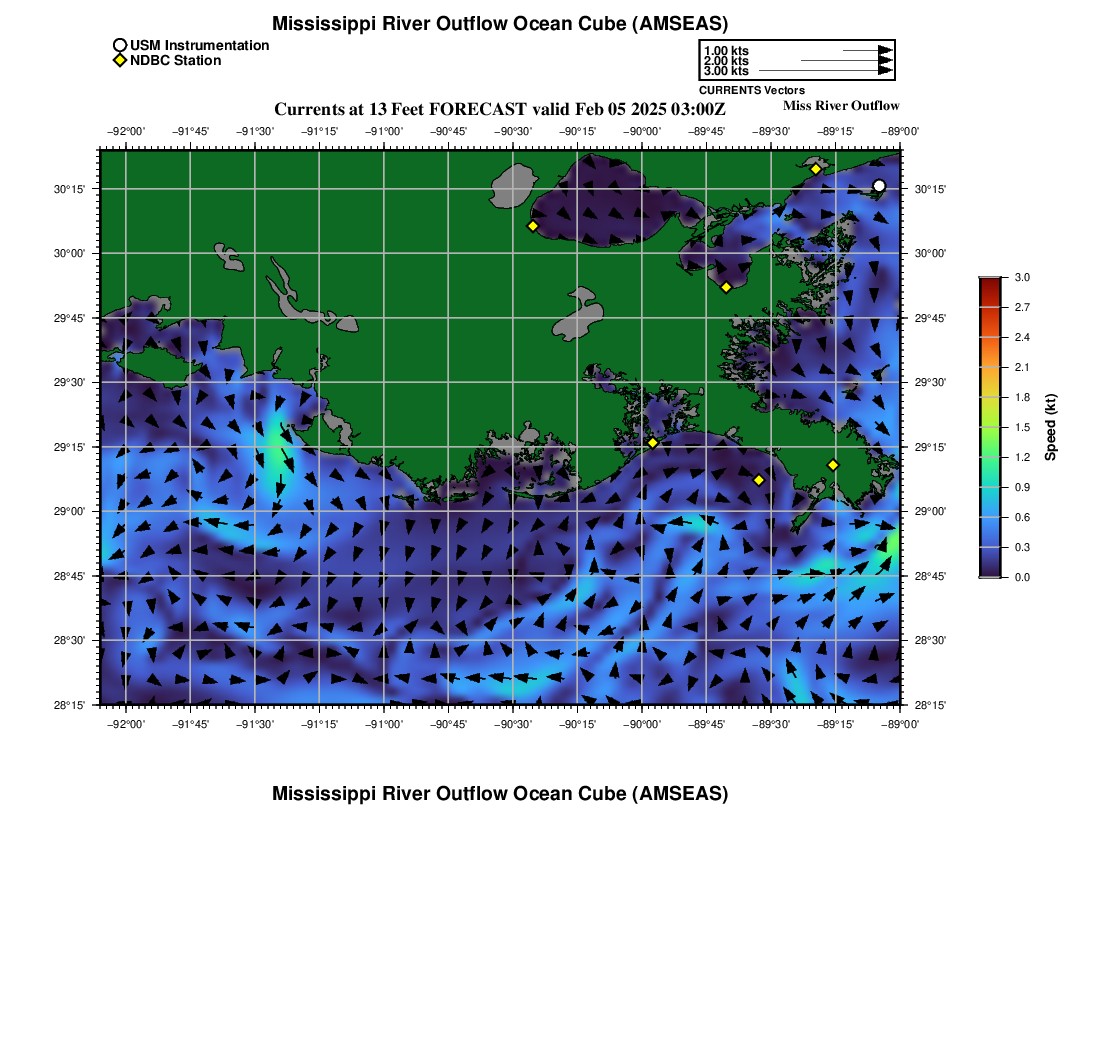 Mississippi River Outflow Ocean Cube (AMSEAS)

USM Instrumentation
NDBC Station

1.00 kts
2.00 kts
3.00 kts
CURRENTS Vectors

Currents at 13 Feet FORECAST valid Feb 05 2025 03:00Z

Miss River Outflow

−92°00' −91°45' −91°30' −91°15' −91°00' −90°45' −90°30' −90°15' −90°00' −89°45' −89°30' −89°15' −89°00'

30°15' 30°00' 29°45' 29°30' 29°15' 29°00' 28°45' 28°30' 28°15'

30°15' 30°00' 29°45' 29°30' 29°15' 29°00' 28°45' 28°30' 28°15'

−92°00' −91°45' −91°30' −91°15' −91°00' −90°45' −90°30' −90°15' −90°00' −89°45' −89°30' −89°15' −89°00'

3.0
2.7
2.4
2.1
1.8
1.5
1.2
0.9
0.6
0.3
0.0
Speed (kt)

Mississippi River Outflow Ocean Cube (AMSEAS)